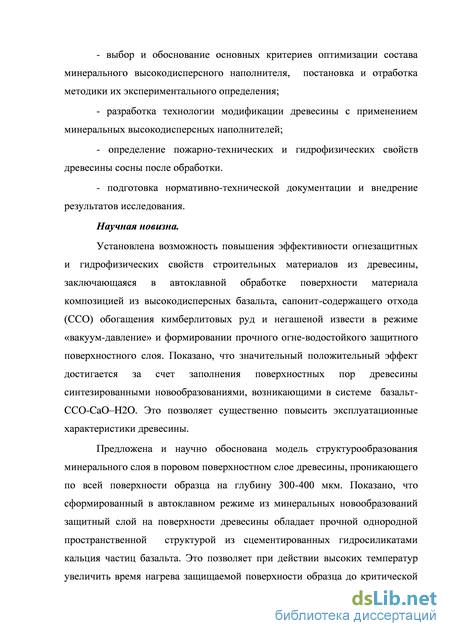 - выбор и обоснование основных критериев оптимизации состава минерального высокодисперсного наполнителя, постановка и отработка методики их экспериментального определения;

- разработка технологии модификации древесины с применением минеральных высокодисперсных наполнителей;

- определение пожарно-технических и гидрофизических свойств древесины сосны после обработки.

- подготовка нормативно-технической документации и внедрение результатов исследования.

Научная новизна.

Установлена возможность повышения эффективности огнезащитных и гидрофизических свойств строительных материалов из древесины, заключающаяся в автоклавной обработке поверхности материала композицией из высокодисперсных базальта, сапонит-содержащего отхода (ССО) обогащения кимберлитовых руд и негашеной извести в режиме «вакуум-давление» и формировании прочного огне-водостойкого защитного поверхностного слоя. Показано, что значительный положительный эффект достигается за счет заполнения поверхностных пор древесины синтезированными новообразованиями, возникающими в системе базальт-ССО-СаО–Н2О. Это позволяет существенно повысить эксплуатационные характеристики древесины.

Предложена и научно обоснована модель структурообразования минерального слоя в поровом поверхностном слое древесины, проникающего по всей поверхности образца на глубину 300-400 мкм. Показано, что сформированный в автоклавном режиме из минеральных новообразований защитный слой на поверхности древесины обладает прочной однородной пространственной структурой из сцементированных гидросиликатами кальция частиц базальта. Это позволяет при действии высоких температур увеличить время нагрева защищаемой поверхности образца до критической

dsLib.net
библиотека диссертаций